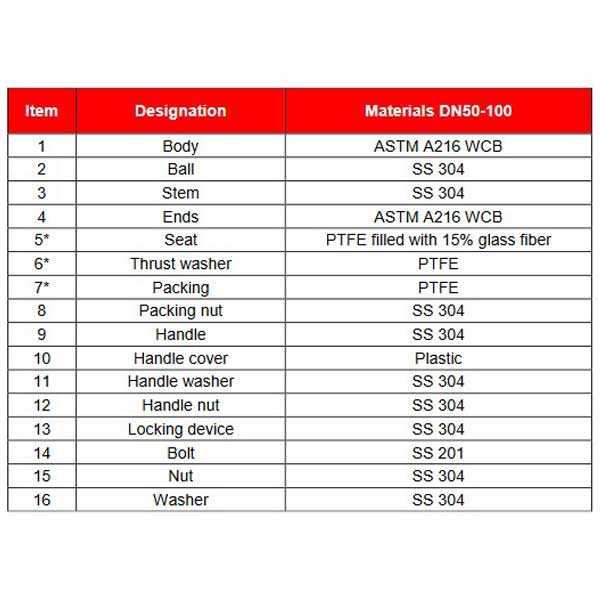 | Item | Designation | Materials DN50-100 |
|---|---|---|
| 1 | Body | ASTM A216 WCB |
| 2 | Ball | SS 304 |
| 3 | Stem | SS 304 |
| 4 | Ends | ASTM A216 WCB |
| 5* | Seat | PTFE filled with 15% glass fiber |
| 6* | Thrust washer | PTFE |
| 7* | Packing | PTFE |
| 8 | Packing nut | SS 304 |
| 9 | Handle | SS 304 |
| 10 | Handle cover | Plastic |
| 11 | Handle washer | SS 304 |
| 12 | Handle nut | SS 304 |
| 13 | Locking device | SS 304 |
| 14 | Bolt | SS 201 |
| 15 | Nut | SS 304 |
| 16 | Washer | SS 304 |